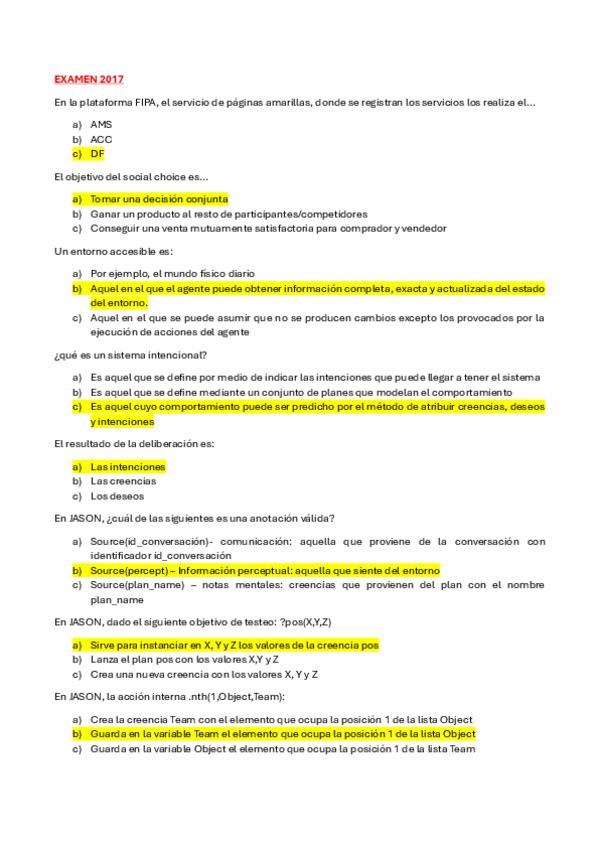 EXAMEN 2017

En la plataforma FIPA, el servicio de páginas amarillas, donde se registran los servicios los realiza el...

a) AMS
b) ACC
c) DF

El objetivo del social choice es...

a) Tomar una decisión conjunta
b) Ganar un producto al resto de participantes/competidores
c) Conseguir una venta mutuamente satisfactoria para comprador y vendedor

Un entorno accesible es:

a) Por ejemplo, el mundo físico diario
b) Aquel en el que el agente puede obtener información completa, exacta y actualizada del estado del entorno.
c) Aquel en el que se puede asumir que no se producen cambios excepto los provocados por la ejecución de acciones del agente

¿qué es un sistema intencional?

a) Es aquel que se define por medio de indicar las intenciones que puede llegar a tener el sistema
b) Es aquel que se define mediante un conjunto de planes que modelan el comportamiento
c) Es aquel cuyo comportamiento puede ser predicho por el método de atribuir creencias, deseos y intenciones

El resultado de la deliberación es:

a) Las intenciones
b) Las creencias
c) Los deseos

En JASON, ¿cuál de las siguientes es una anotación válida?

a) Source(id_conversación)- comunicación: aquella que proviene de la conversación con identificador id_conversación
b) Source(percept) – Información perceptual: aquella que siente del entorno
c) Source(plan_name) – notas mentales: creencias que provienen del plan con el nombre plan_name

En JASON, dado el siguiente objetivo de testeo: ?pos(X,Y,Z)

a) Sirve para instanciar en X, Y y Z los valores de la creencia pos
b) Lanza el plan pos con los valores X,Y y Z
c) Crea una nueva creencia con los valores X, Y y Z

En JASON, la acción interna .nth(1,Object,Team):

a) Crea la creencia Team con el elemento que ocupa la posición 1 de la lista Object
b) Guarda en la variable Team el elemento que ocupa la posición 1 de la lista Object
c) Guarda en la variable Object el elemento que ocupa la posición 1 de la lista Team